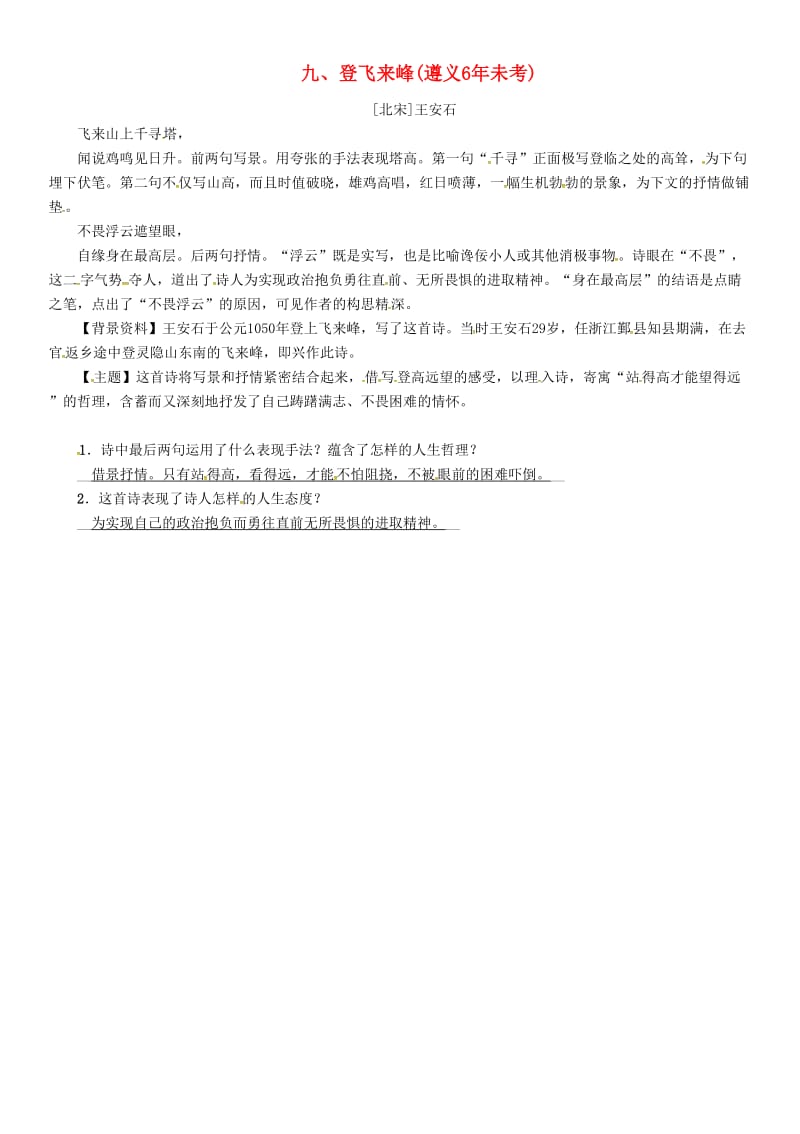 九、登飞来峰(遵义6年未考)

[北宋]王安石

飞来山上千寻塔，

闻说鸡鸣见日升。前两句写景。用夸张的手法表现塔高。第一句“千寻”正面极写登临之处的高耸，为下句埋下伏笔。第二句不仅写山高，而且时值破晓，雄鸡高唱，红日喷薄，一幅生机勃勃的景象，为下文的抒情做铺垫。

不畏浮云遮望眼，

自缘身在最高层。后两句抒情。“浮云”既是实写，也是比喻谗佞小人或其他消极事物。诗眼在“不畏”，这二字气势夺人，道出了诗人为实现政治抱负勇往直前、无所畏惧的进取精神。“身在最高层”的结语是点睛之笔，点出了“不畏浮云”的原因，可见作者的构思精深。

【背景资料】王安石于公元1050年登上飞来峰，写了这首诗。当时王安石29岁，任浙江鄞县知县期满，在去官返乡途中登灵隐山东南的飞来峰，即兴作此诗。

【主题】这首诗将写景和抒情紧密结合起来，借写登高远望的感受，以理入诗，寄寓“站得高才能望得远”的哲理，含蓄而又深刻地抒发了自己踌躇满志、不畏困难的情怀。

1．诗中最后两句运用了什么表现手法？蕴含了怎样的人生哲理？

借景抒情。只有站得高，看得远，才能不怕阻挠，不被眼前的困难吓倒。

2．这首诗表现了诗人怎样的人生态度？

为实现自己的政治抱负而勇往直前无所畏惧的进取精神。